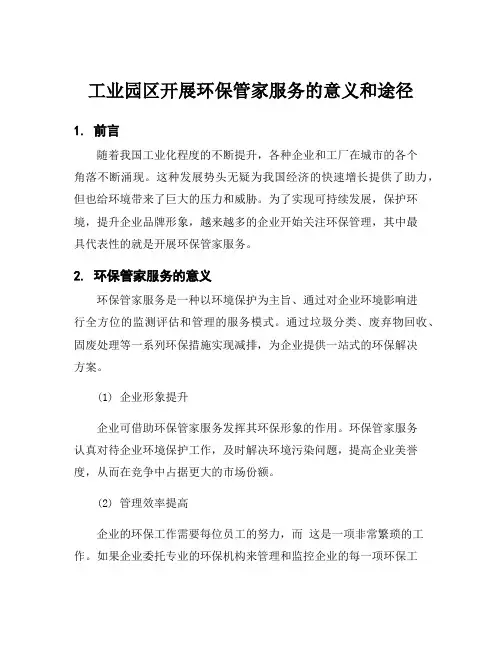 工业园区开展环保管家服务的意义和途径

1. 前言

随着我国工业化程度的不断提升，各种企业和工厂在城市的各个角落不断涌现。这种发展势头无疑为我国经济的快速增长提供了助力，但也给环境带来了巨大的压力和威胁。为了实现可持续发展，保护环境，提升企业品牌形象，越来越多的企业开始关注环保管理，其中最具代表性的就是开展环保管家服务。

2. 环保管家服务的意义

环保管家服务是一种以环境保护为主旨、通过对企业环境影响进行全方位的监测评估和管理的服务模式。通过垃圾分类、废弃物回收、固废处理等一系列环保措施实现减排，为企业提供一站式的环保解决方案。

(1) 企业形象提升

企业可借助环保管家服务发挥其环保形象的作用。环保管家服务认真对待企业环境保护工作，及时解决环境污染问题，提高企业美誉度，从而在竞争中占据更大的市场份额。

(2) 管理效率提高

企业的环保工作需要每位员工的努力，而 这是一项非常繁琐的工作。如果企业委托专业的环保机构来管理和监控企业的每一项环保工